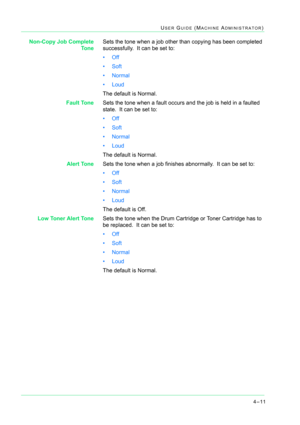 USER GUIDE (MACHINE ADMINISTRATOR)

Non-Copy Job Complete Tone

Sets the tone when a job other than copying has been completed successfully. It can be set to:

• Off
• Soft
• Normal
• Loud

The default is Normal.

Fault Tone

Sets the tone when a fault occurs and the job is held in a faulted state. It can be set to:

• Off
• Soft
• Normal
• Loud

The default is Normal.

Alert Tone

Sets the tone when a job finishes abnormally. It can be set to:

• Off
• Soft
• Normal
• Loud

The default is Off.

Low Toner Alert Tone

Sets the tone when the Drum Cartridge or Toner Cartridge has to be replaced. It can be set to:

• Off
• Soft
• Normal
• Loud

The default is Normal.

4–11